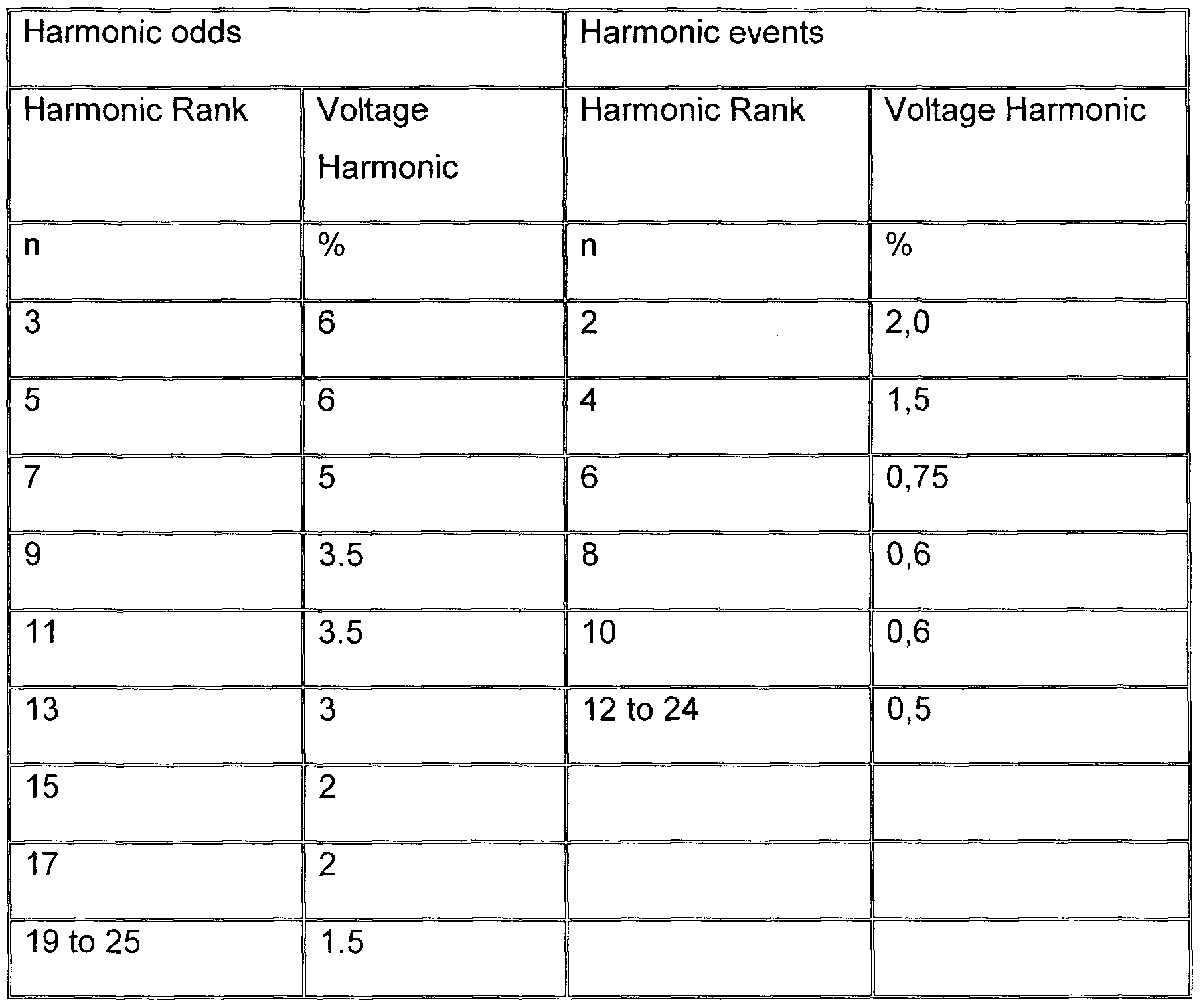 | Harmonic odds | | Harmonic events | |
|---|---|---|---|
| Harmonic Rank | Voltage Harmonic | Harmonic Rank | Voltage Harmonic |
| n | % | n | % |
| 3 | 6 | 2 | 2,0 |
| 5 | 6 | 4 | 1,5 |
| 7 | 5 | 6 | 0,75 |
| 9 | 3.5 | 8 | 0,6 |
| 11 | 3.5 | 10 | 0,6 |
| 13 | 3 | 12 to 24 | 0,5 |
| 15 | 2 | | |
| 17 | 2 | | |
| 19 to 25 | 1.5 | | |